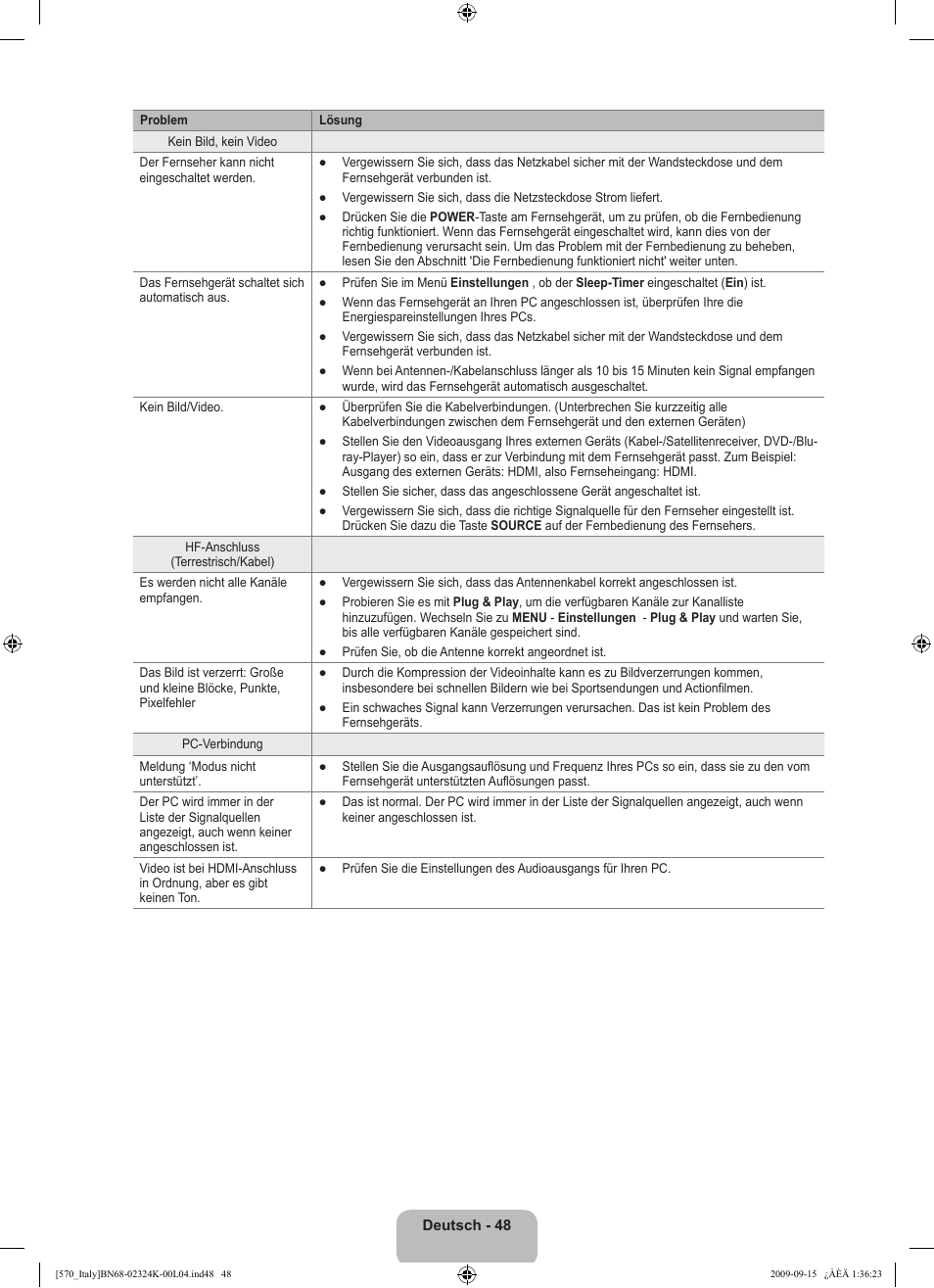 | Problem | Lösung |
|---|---|
| Kein Bild, kein Video | |
| Der Fernseher kann nicht eingeschaltet werden. | ● Vergewissern Sie sich, dass das Netzkabel sicher mit der Wandsteckdose und dem Fernsehgerät verbunden ist. ● Vergewissern Sie sich, dass die Netzsteckdose Strom liefert. ● Drücken Sie die **POWER**-Taste am Fernsehgerät, um zu prüfen, ob die Fernbedienung richtig funktioniert. Wenn das Fernsehgerät eingeschaltet wird, kann dies von der Fernbedienung verursacht sein. Um das Problem mit der Fernbedienung zu beheben, lesen Sie den Abschnitt 'Die Fernbedienung funktioniert nicht' weiter unten. |
| Das Fernsehgerät schaltet sich automatisch aus. | ● Prüfen Sie im Menü **Einstellungen** , ob der **Sleep-Timer** eingeschaltet (**Ein**) ist. ● Wenn das Fernsehgerät an Ihren PC angeschlossen ist, überprüfen Ihre die Energiespareinstellungen Ihres PCs. ● Vergewissern Sie sich, dass das Netzkabel sicher mit der Wandsteckdose und dem Fernsehgerät verbunden ist. ● Wenn bei Antennen-/Kabelanschluss länger als 10 bis 15 Minuten kein Signal empfangen wurde, wird das Fernsehgerät automatisch ausgeschaltet. |
| Kein Bild/Video. | ● Überprüfen Sie die Kabelverbindungen. (Unterbrechen Sie kurzzeitig alle Kabelverbindungen zwischen dem Fernsehgerät und den externen Geräten) ● Stellen Sie den Videoausgang Ihres externen Geräts (Kabel-/Satellitenreceiver, DVD-/Blu-ray-Player) so ein, dass er zur Verbindung mit dem Fernsehgerät passt. Zum Beispiel: Ausgang des externen Geräts: HDMI, also Fernseheingang: HDMI. ● Stellen Sie sicher, dass das angeschlossene Gerät angeschaltet ist. ● Vergewissern Sie sich, dass die richtige Signalquelle für den Fernseher eingestellt ist. Drücken Sie dazu die Taste **SOURCE** auf der Fernbedienung des Fernsehers. |
| HF-Anschluss (Terrestrisch/Kabel) | |
| Es werden nicht alle Kanäle empfangen. | ● Vergewissern Sie sich, dass das Antennenkabel korrekt angeschlossen ist. ● Probieren Sie es mit **Plug & Play**, um die verfügbaren Kanäle zur Kanalliste hinzuzufügen. Wechseln Sie zu **MENU** - **Einstellungen** - **Plug & Play** und warten Sie, bis alle verfügbaren Kanäle gespeichert sind. ● Prüfen Sie, ob die Antenne korrekt angeordnet ist. |
| Das Bild ist verzerrt: Große und kleine Blöcke, Punkte, Pixelfehler | ● Durch die Kompression der Videoinhalte kann es zu Bildverzerrungen kommen, insbesondere bei schnellen Bildern wie bei Sportsendungen und Actionfilmen. ● Ein schwaches Signal kann Verzerrungen verursachen. Das ist kein Problem des Fernsehgeräts. |
| PC-Verbindung | |
| Meldung ‘Modus nicht unterstützt’. | ● Stellen Sie die Ausgangsauflösung und Frequenz Ihres PCs so ein, dass sie zu den vom Fernsehgerät unterstützten Auflösungen passt. |
| Der PC wird immer in der Liste der Signalquellen angezeigt, auch wenn keiner angeschlossen ist. | ● Das ist normal. Der PC wird immer in der Liste der Signalquellen angezeigt, auch wenn keiner angeschlossen ist. |
| Video ist bei HDMI-Anschluss in Ordnung, aber es gibt keinen Ton. | ● Prüfen Sie die Einstellungen des Audioausgangs für Ihren PC. |

Deutsch - 48

[570_Italy]BN68-02324K-00L04.ind48 48 2009-09-15 ¿ÀÈÄ 1:36:23